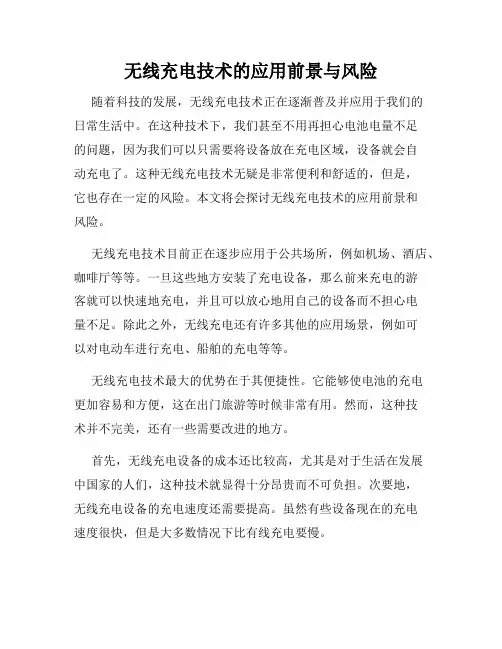 无线充电技术的应用前景与风险

随着科技的发展，无线充电技术正在逐渐普及并应用于我们的日常生活中。在这种技术下，我们甚至不用再担心电池电量不足的问题，因为我们可以只需要将设备放在充电区域，设备就会自动充电了。这种无线充电技术无疑是非常便利和舒适的，但是，它也存在一定的风险。本文将会探讨无线充电技术的应用前景和风险。

无线充电技术目前正在逐步应用于公共场所，例如机场、酒店、咖啡厅等等。一旦这些地方安装了充电设备，那么前来充电的游客就可以快速地充电，并且可以放心地用自己的设备而不担心电量不足。除此之外，无线充电还有许多其他的应用场景，例如可以对电动车进行充电、船舶的充电等等。

无线充电技术最大的优势在于其便捷性。它能够使电池的充电更加容易和方便，这在出门旅游等时候非常有用。然而，这种技术并不完美，还有一些需要改进的地方。

首先，无线充电设备的成本还比较高，尤其是对于生活在发展中国家的人们，这种技术就显得十分昂贵而不可负担。次要地，无线充电设备的充电速度还需要提高。虽然有些设备现在的充电速度很快，但是大多数情况下比有线充电要慢。